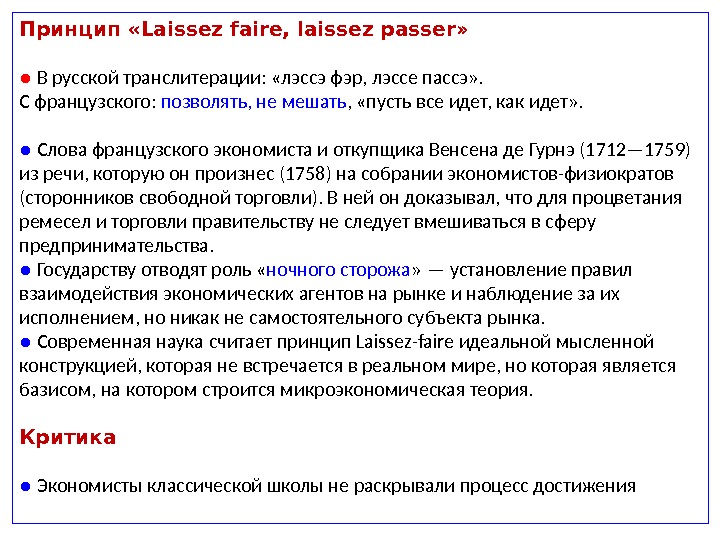 Принцип «Laissez faire, laissez passer»

• В русской транслитерации: «лэссэ фэр, лэссе пассэ».
С французского: позволять, не мешать, «пусть все идет, как идет».

• Слова французского экономиста и откупщика Венсена де Гурнэ (1712—1759) из речи, которую он произнес (1758) на собрании экономистов-физиократов (сторонников свободной торговли). В ней он доказывал, что для процветания ремесел и торговли правительству не следует вмешиваться в сферу предпринимательства.
• Государству отводят роль «ночного сторожа» — установление правил взаимодействия экономических агентов на рынке и наблюдение за их исполнением, но никак не самостоятельного субъекта рынка.
• Современная наука считает принцип Laissez-faire идеальной мысленной конструкцией, которая не встречается в реальном мире, но которая является базисом, на котором строится микроэкономическая теория.

Критика

• Экономисты классической школы не раскрывали процесс достижения